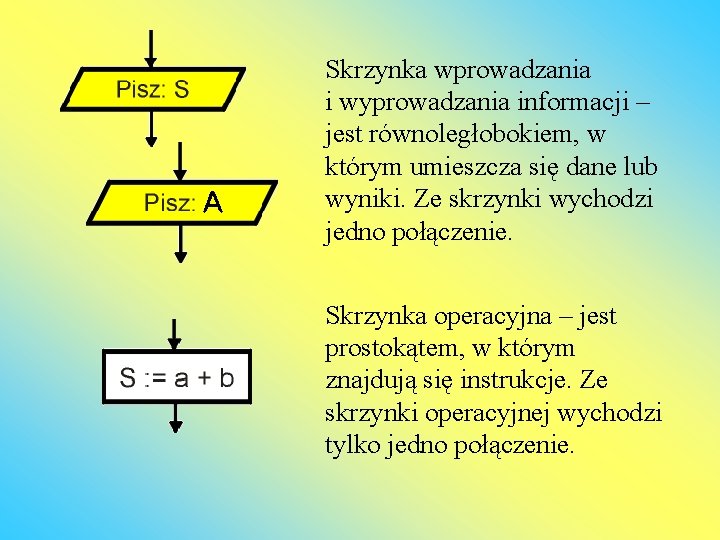 Pisz: S

Pisz: A

Skrzynka wprowadzania i wyprowadzania informacji – jest równoległobokiem, w którym umieszcza się dane lub wyniki. Ze skrzynki wychodzi jedno połączenie.

S := a + b

Skrzynka operacyjna – jest prostokątem, w którym znajdują się instrukcje. Ze skrzynki operacyjnej wychodzi tylko jedno połączenie.